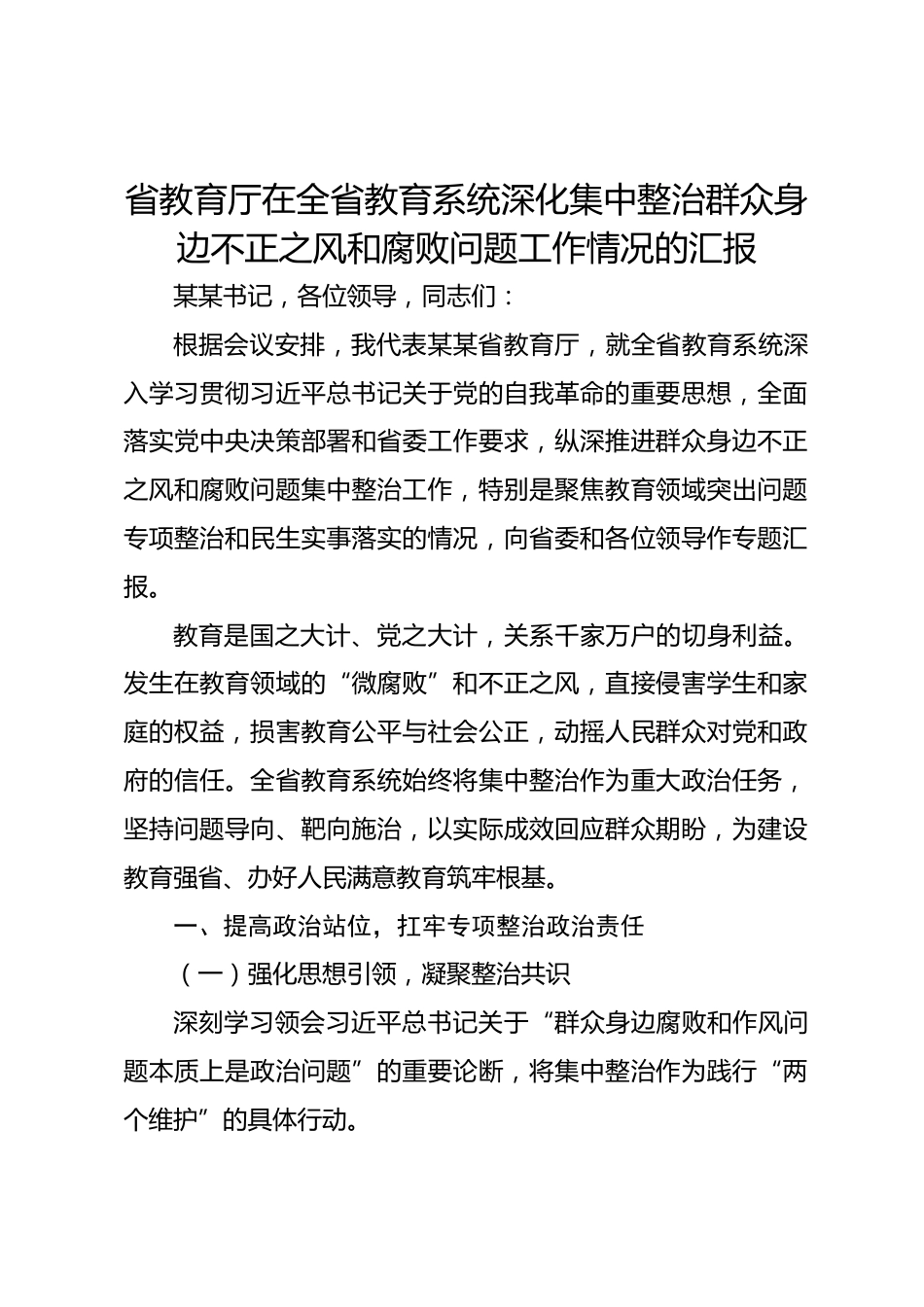 省教育厅在全省教育系统深化集中整治群众身边不正之风和腐败问题工作情况的汇报

某某书记，各位领导，同志们：

根据会议安排，我代表某某省教育厅，就全省教育系统深入学习贯彻习近平总书记关于党的自我革命的重要思想，全面落实党中央决策部署和省委工作要求，纵深推进群众身边不正之风和腐败问题集中整治工作，特别是聚焦教育领域突出问题专项整治和民生实事落实的情况，向省委和各位领导作专题汇报。

教育是国之大计、党之大计，关系千家万户的切身利益。发生在教育领域的“微腐败”和不正之风，直接侵害学生和家庭的权益，损害教育公平与社会公正，动摇人民群众对党和政府的信任。全省教育系统始终将集中整治作为重大政治任务，坚持问题导向、靶向施治，以实际成效回应群众期盼，为建设教育强省、办好人民满意教育筑牢根基。

一、提高政治站位，扛牢专项整治政治责任

（一）强化思想引领，凝聚整治共识

深刻学习领会习近平总书记关于“群众身边腐败和作风问题本质上是政治问题”的重要论断，将集中整治作为践行“两个维护”的具体行动。